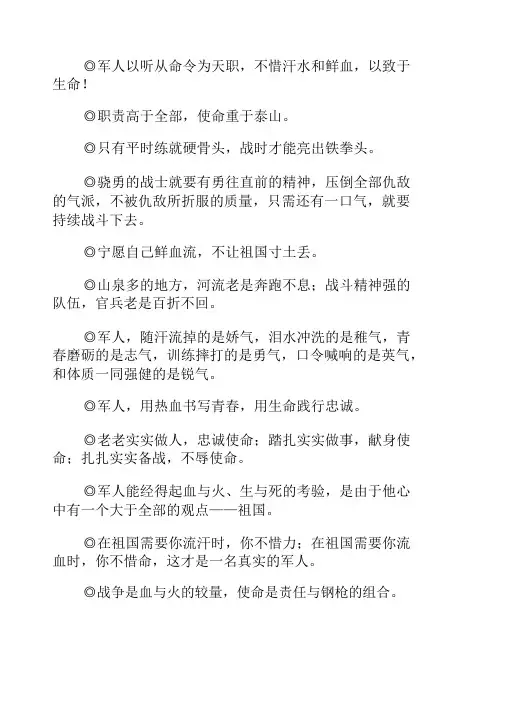 ◎军人以听从命令为天职，不惜汗水和鲜血，以致于生命！

◎职责高于全部，使命重于泰山。

◎只有平时练就硬骨头，战时才能亮出铁拳头。

◎骁勇的战士就要有勇往直前的精神，压倒全部仇敌的气派，不被仇敌所折服的质量，只需还有一口气，就要持续战斗下去。

◎宁愿自己鲜血流，不让祖国寸土丢。

◎山泉多的地方，河流老是奔跑不息；战斗精神强的队伍，官兵老是百折不回。

◎军人，随汗流掉的是娇气，泪水冲洗的是稚气，青春磨砺的是志气，训练摔打的是勇气，口令喊响的是英气，和体质一同强健的是锐气。

◎军人，用热血书写青春，用生命践行忠诚。

◎老老实实做人，忠诚使命；踏扎实实做事，献身使命；扎扎实实备战，不辱使命。

◎军人能经得起血与火、生与死的考验，是由于他心中有一个大于全部的观点——祖国。

◎在祖国需要你流汗时，你不惜力；在祖国需要你流血时，你不惜命，这才是一名真实的军人。

◎战争是血与火的较量，使命是责任与钢枪的组合。